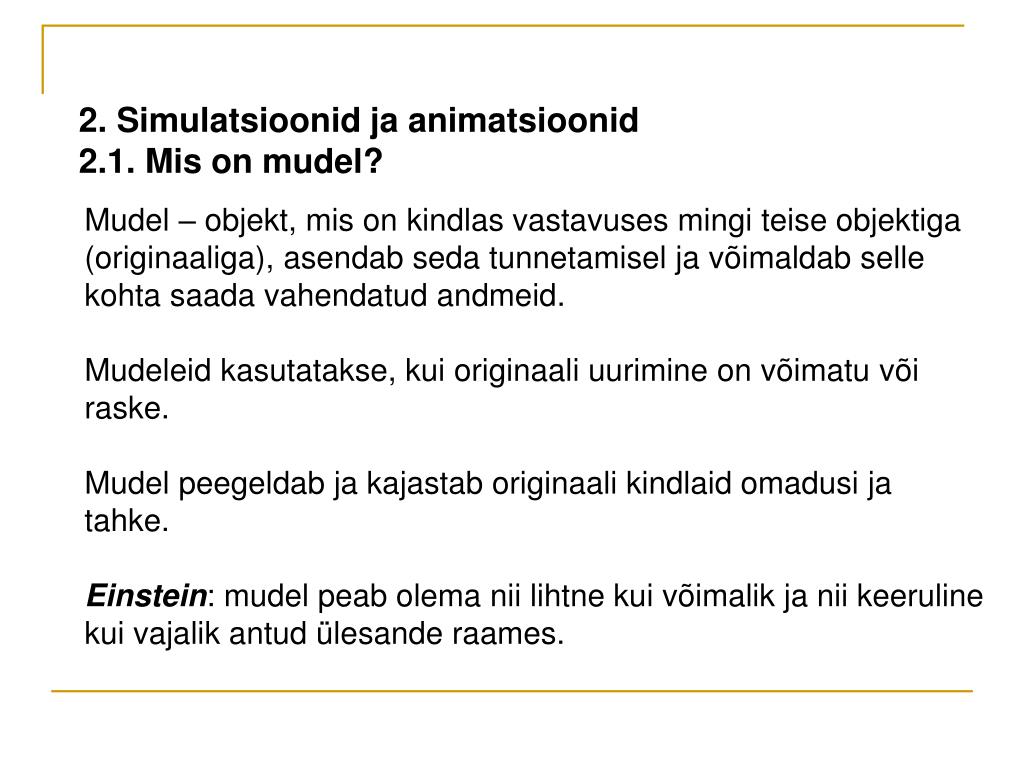 2. Simulatsioonid ja animatsioonid
2.1. Mis on mudel?

Mudel – objekt, mis on kindlas vastavuses mingi teise objektiga (originaaliga), asendab seda tunnetamisel ja võimaldab selle kohta saada vahendatud andmeid.

Mudeleid kasutatakse, kui originaali uurimine on võimatu või raske.

Mudel peegeldab ja kajastab originaali kindlaid omadusi ja tahke.

Einstein: mudel peab olema nii lihtne kui võimalik ja nii keeruline kui vajalik antud ülesande raames.